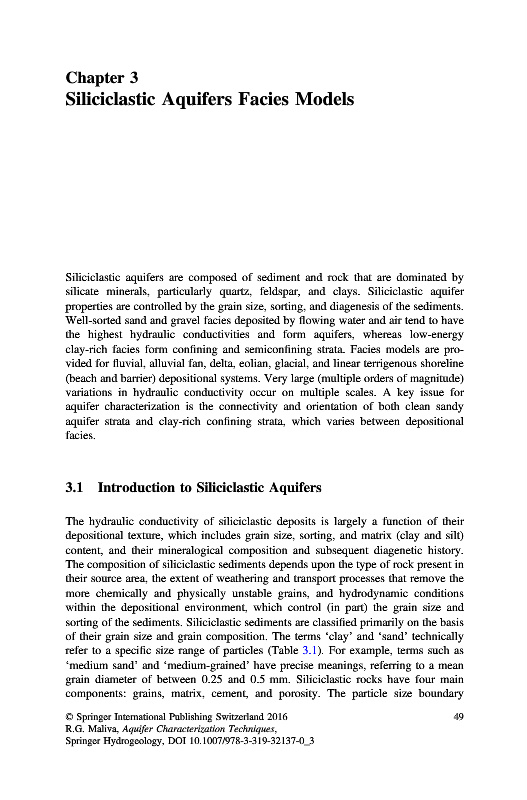 Chapter 3
Siliciclastic Aquifers Facies Models

Siliciclastic aquifers are composed of sediment and rock that are dominated by silicate minerals, particularly quartz, feldspar, and clays. Siliciclastic aquifer properties are controlled by the grain size, sorting, and diagenesis of the sediments. Well-sorted sand and gravel facies deposited by flowing water and air tend to have the highest hydraulic conductivities and form aquifers, whereas low-energy clay-rich facies form confining and semiconfining strata. Facies models are provided for fluvial, alluvial fan, delta, eolian, glacial, and linear terrigenous shoreline (beach and barrier) depositional systems. Very large (multiple orders of magnitude) variations in hydraulic conductivity occur on multiple scales. A key issue for aquifer characterization is the connectivity and orientation of both clean sandy aquifer strata and clay-rich confining strata, which varies between depositional facies.

3.1 Introduction to Siliciclastic Aquifers

The hydraulic conductivity of siliciclastic deposits is largely a function of their depositional texture, which includes grain size, sorting, and matrix (clay and silt) content, and their mineralogical composition and subsequent diagenetic history. The composition of siliciclastic sediments depends upon the type of rock present in their source area, the extent of weathering and transport processes that remove the more chemically and physically unstable grains, and hydrodynamic conditions within the depositional environment, which control (in part) the grain size and sorting of the sediments. Siliciclastic sediments are classified primarily on the basis of their grain size and grain composition. The terms 'clay' and 'sand' technically refer to a specific size range of particles (Table 3.1). For example, terms such as 'medium sand' and 'medium-grained' have precise meanings, referring to a mean grain diameter of between 0.25 and 0.5 mm. Siliciclastic rocks have four main components: grains, matrix, cement, and porosity. The particle size boundary

© Springer International Publishing Switzerland 2016
R.G. Maliva, Aquifer Characterization Techniques,
Springer Hydrogeology, DOI 10.1007/978-3-319-32137-0_3

49